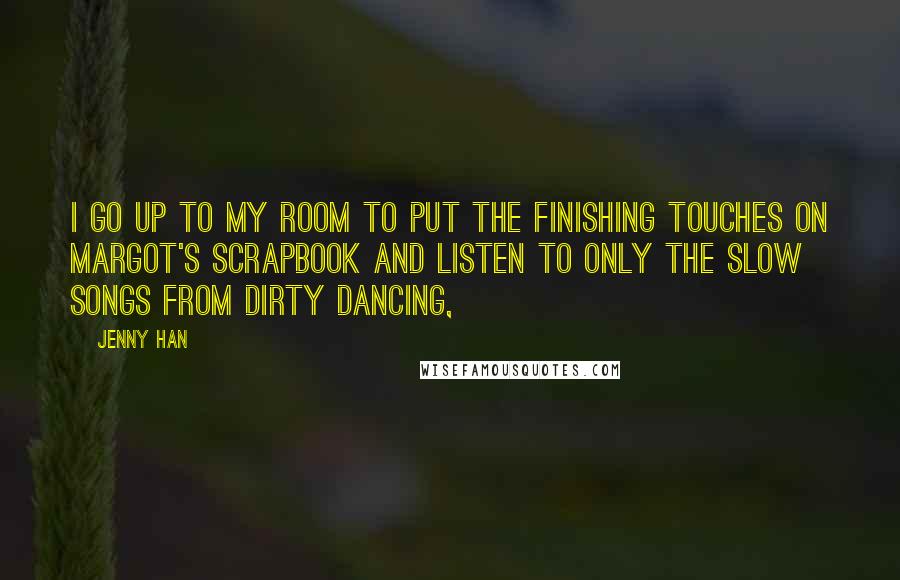 I GO UP TO MY ROOM TO PUT THE FINISHING TOUCHES ON MARGOT'S SCRAPBOOK AND LISTEN TO ONLY THE SLOW SONGS FROM DIRTY DANCING,

JENNY HAN

WISEFAMOUSQUOTES.COM